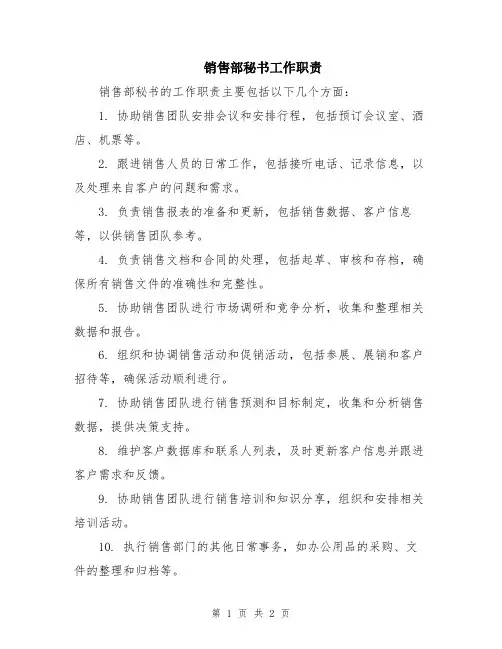 销售部秘书工作职责

销售部秘书的工作职责主要包括以下几个方面：

1. 协助销售团队安排会议和安排行程，包括预订会议室、酒店、机票等。

2. 跟进销售人员的日常工作，包括接听电话、记录信息，以及处理来自客户的问题和需求。

3. 负责销售报表的准备和更新，包括销售数据、客户信息等，以供销售团队参考。

4. 负责销售文档和合同的处理，包括起草、审核和存档，确保所有销售文件的准确性和完整性。

5. 协助销售团队进行市场调研和竞争分析，收集和整理相关数据和报告。

6. 组织和协调销售活动和促销活动，包括参展、展销和客户招待等，确保活动顺利进行。

7. 协助销售团队进行销售预测和目标制定，收集和分析销售数据，提供决策支持。

8. 维护客户数据库和联系人列表，及时更新客户信息并跟进客户需求和反馈。

9. 协助销售团队进行销售培训和知识分享，组织和安排相关培训活动。

10. 执行销售部门的其他日常事务，如办公用品的采购、文件的整理和归档等。

第 1 页 共 2 页